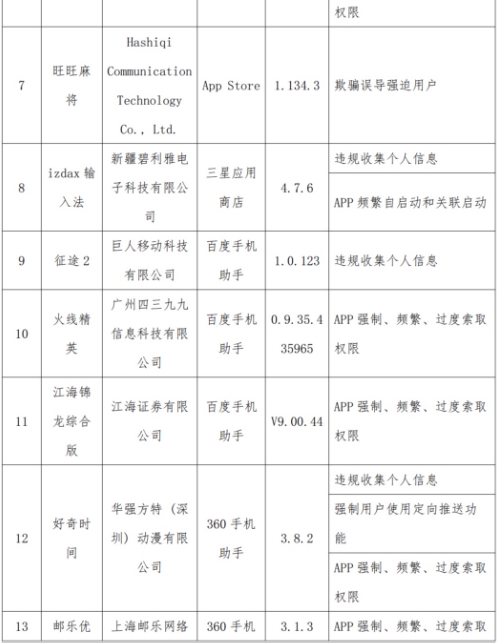 |  |  |  |  |  |
|---|---|---|---|---|
|  |  |  |  | 权限 |
| 7 | 旺旺麻将 | Hashiqi Communication Technology Co., Ltd. | App Store | 1.134.3 | 欺骗误导强迫用户 |
| 8 | izdax 输入法 | 新疆碧利雅电子科技有限公司 | 三星应用商店 | 4.7.6 | 违规收集个人信息 |
|  |  |  |  |  | APP 频繁自启动和关联启动 |
| 9 | 征途 2 | 巨人移动科技有限公司 | 百度手机助手 | 1.0.123 | 违规收集个人信息 |
| 10 | 火线精英 | 广州四三九九信息科技有限公司 | 百度手机助手 | 0.9.35.435965 | APP 强制、频繁、过度索取权限 |
| 11 | 江海锦龙综合版 | 江海证券有限公司 | 百度手机助手 | V9.00.44 | APP 强制、频繁、过度索取权限 |
| 12 | 好奇时间 | 华强方特（深圳）动漫有限公司 | 360 手机助手 | 3.8.2 | 违规收集个人信息 |
|  |  |  |  |  | 强制用户使用定向推送功能 |
|  |  |  |  |  | APP 强制、频繁、过度索取权限 |
| 13 | 邮乐优 | 上海邮乐网络 | 360 手机 | 3.1.3 | APP 强制、频繁、过度索取 |